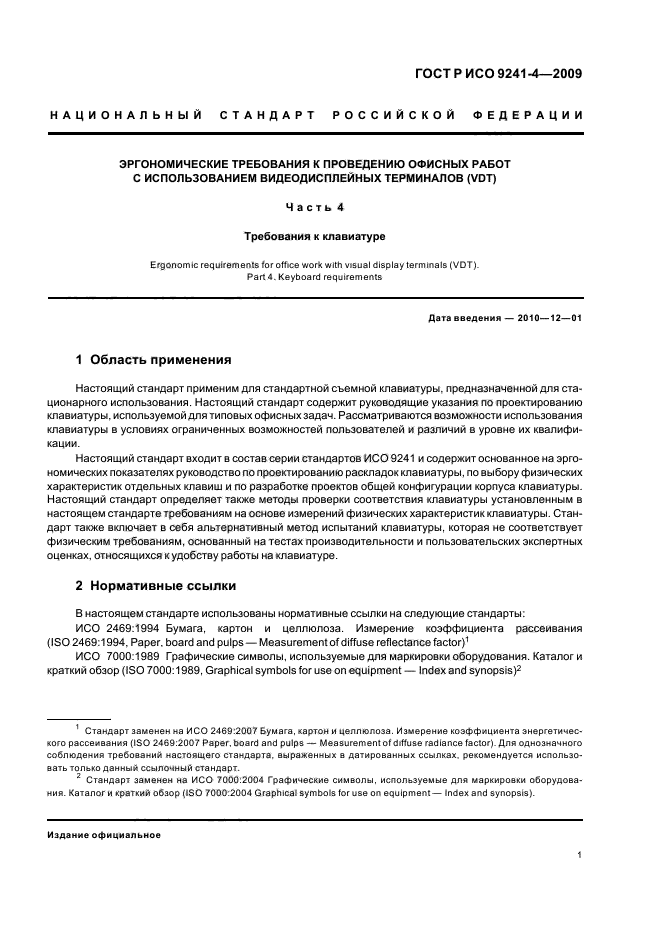 ГОСТ Р ИСО 9241-4—2009

НАЦИОНАЛЬНЫЙ СТАНДАРТ РОССИЙСКОЙ ФЕДЕРАЦИИ

ЭРГОНОМИЧЕСКИЕ ТРЕБОВАНИЯ К ПРОВЕДЕНИЮ ОФИСНЫХ РАБОТ С ИСПОЛЬЗОВАНИЕМ ВИДЕОДИСПЛЕЙНЫХ ТЕРМИНАЛОВ (VDT)

Часть 4

Требования к клавиатуре

Ergonomic requirements for office work with visual display terminals (VDT). Part 4. Keyboard requirements

Дата введения — 2010—12—01

1 Область применения

Настоящий стандарт применим для стандартной съемной клавиатуры, предназначенной для стационарного использования. Настоящий стандарт содержит руководящие указания по проектированию клавиатуры, используемой для типовых офисных задач. Рассматриваются возможности использования клавиатуры в условиях ограниченных возможностей пользователей и различий в уровне их квалификации.

Настоящий стандарт входит в состав серии стандартов ИСО 9241 и содержит основанное на эргономических показателях руководство по проектированию раскладок клавиатуры, по выбору физических характеристик отдельных клавиш и по разработке проектов общей конфигурации корпуса клавиатуры. Настоящий стандарт определяет также методы проверки соответствия клавиатуры установленным в настоящем стандарте требованиям на основе измерений физических характеристик клавиатуры. Стандарт также включает в себя альтернативный метод испытаний клавиатуры, которая не соответствует физическим требованиям, основанный на тестах производительности и пользовательских экспертных оценках, относящихся к удобству работы на клавиатуре.

2 Нормативные ссылки

В настоящем стандарте использованы нормативные ссылки на следующие стандарты:

ИСО 2469:1994 Бумага, картон и целлюлоза. Измерение коэффициента рассеивания (ISO 2469:1994, Paper, board and pulps — Measurement of diffuse reflectance factor)$^1$

ИСО 7000:1989 Графические символы, используемые для маркировки оборудования. Каталог и краткий обзор (ISO 7000:1989, Graphical symbols for use on equipment — Index and synopsis)$^2$

$^1$ Стандарт заменен на ИСО 2469:2007 Бумага, картон и целлюлоза. Измерение коэффициента энергетического рассеивания (ISO 2469:2007 Paper, board and pulps — Measurement of diffuse radiance factor). Для однозначного соблюдения требований настоящего стандарта, выраженных в датированных ссылках, рекомендуется использовать только данный ссылочный стандарт.

$^2$ Стандарт заменен на ИСО 7000:2004 Графические символы, используемые для маркировки оборудования. Каталог и краткий обзор (ISO 7000:2004 Graphical symbols for use on equipment — Index and synopsis).

Издание официальное

1